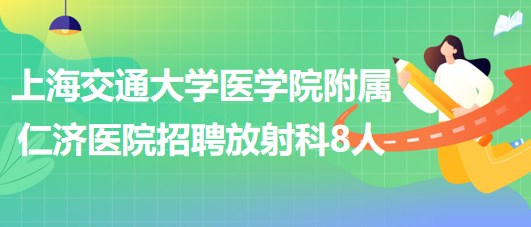 上海交通大学医学院附属仁济医院招聘放射科8人